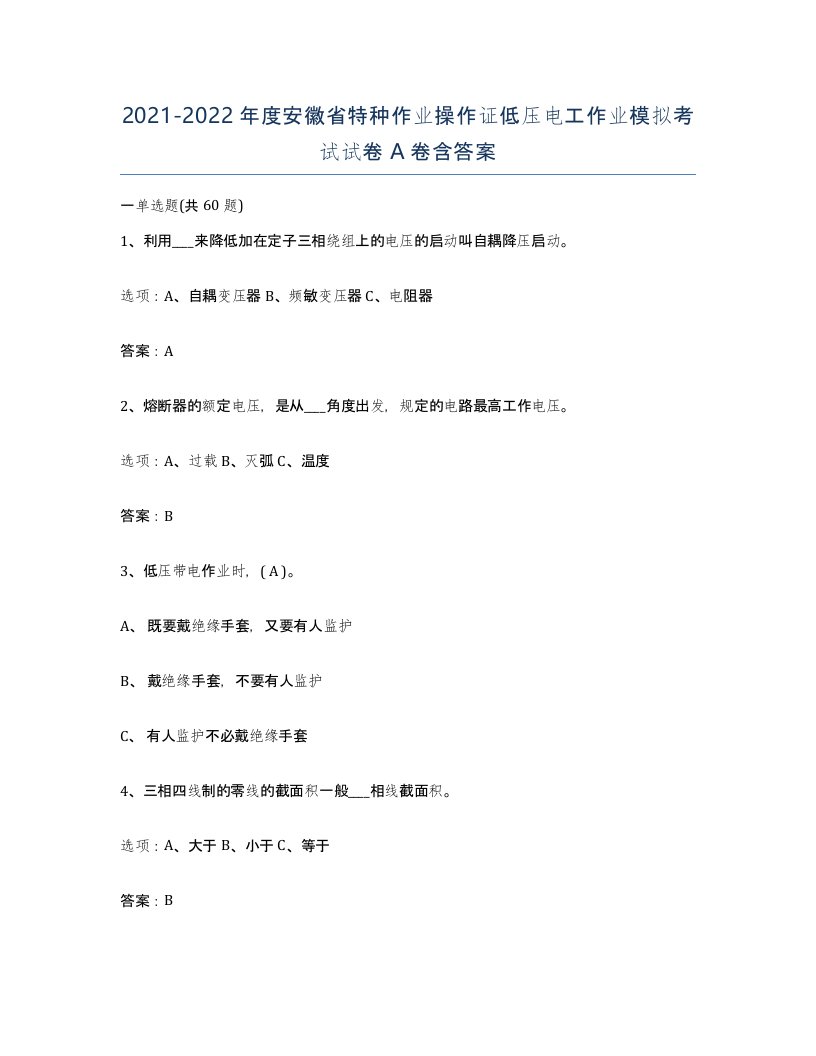 2021-2022年度安徽省特种作业操作证低压电工作业模拟考试试卷A卷含答案

一单选题(共60题)

1、利用___来降低加在定子三相绕组上的电压的启动叫自耦降压启动。

选项：A、自耦变压器 B、频敏变压器 C、电阻器

答案：A

2、熔断器的额定电压，是从___角度出发，规定的电路最高工作电压。

选项：A、过载 B、灭弧 C、温度

答案：B

3、低压带电作业时，( A )。

A、既要戴绝缘手套，又要有人监护

B、戴绝缘手套，不要有人监护

C、有人监护不必戴绝缘手套

4、三相四线制的零线的截面积一般___相线截面积。

选项：A、大于 B、小于 C、等于

答案：B